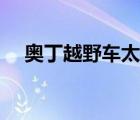 奥丁越野车太